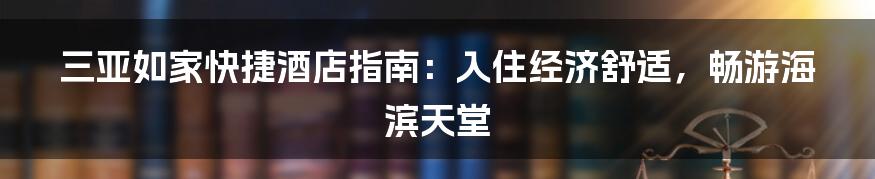 三亚如家快捷酒店指南：入住经济舒适，畅游海滨天堂